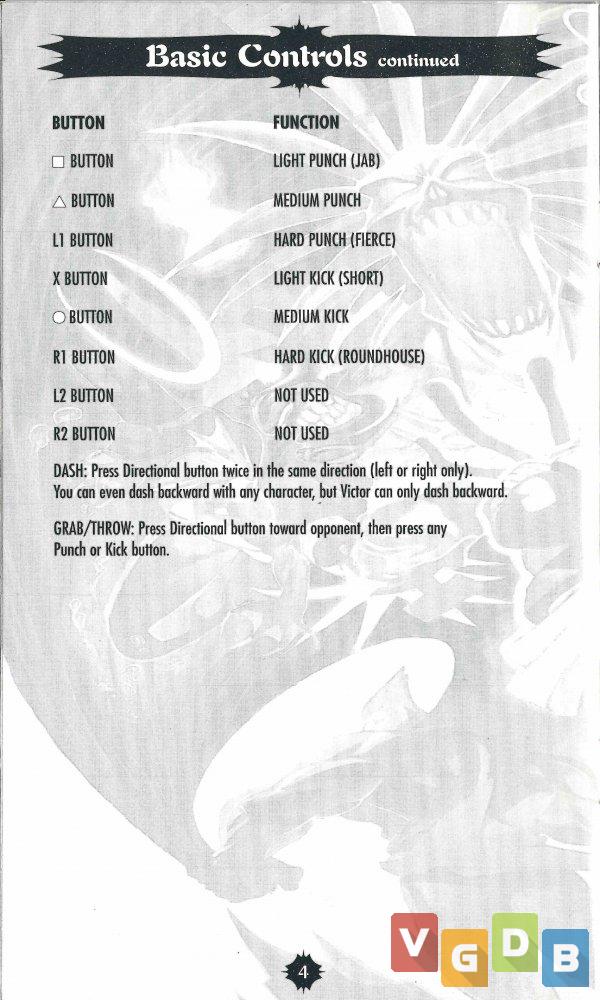 Basic Controls continued

| BUTTON | FUNCTION |
|---|---|
| □ BUTTON | LIGHT PUNCH (JAB) |
| △ BUTTON | MEDIUM PUNCH |
| L1 BUTTON | HARD PUNCH (FIERCE) |
| X BUTTON | LIGHT KICK (SHORT) |
| ○ BUTTON | MEDIUM KICK |
| R1 BUTTON | HARD KICK (ROUNDHOUSE) |
| L2 BUTTON | NOT USED |
| R2 BUTTON | NOT USED |

DASH: Press Directional button twice in the same direction (left or right only). You can even dash backward with any character, but Victor can only dash backward.

GRAB/THROW: Press Directional button toward opponent, then press any Punch or Kick button.

4

VGDB